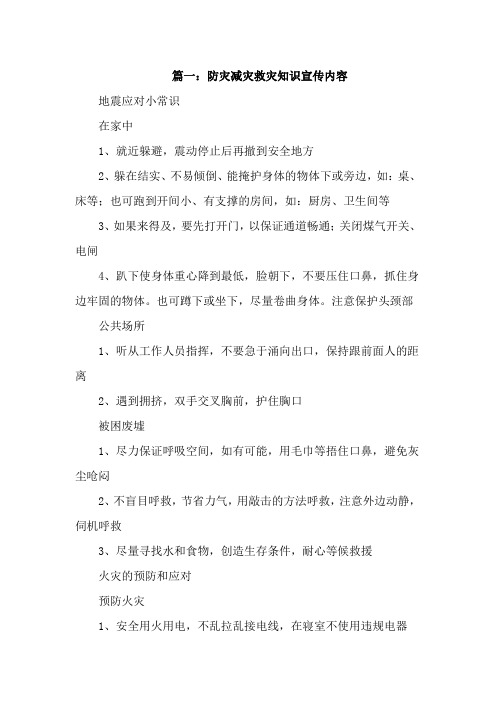 篇一：防灾减灾救灾知识宣传内容

地震应对小常识

在家中

1、就近躲避，震动停止后再撤到安全地方

2、躲在结实、不易倾倒、能掩护身体的物体下或旁边，如：桌、床等；也可跑到开间小、有支撑的房间，如：厨房、卫生间等

3、如果来得及，要先打开门，以保证通道畅通；关闭煤气开关、电闸

4、趴下使身体重心降到最低，脸朝下，不要压住口鼻，抓住身边牢固的物体。也可蹲下或坐下，尽量卷曲身体。注意保护头颈部

公共场所

1、听从工作人员指挥，不要急于涌向出口，保持跟前面人的距离

2、遇到拥挤，双手交叉胸前，护住胸口

被困废墟

1、尽力保证呼吸空间，如有可能，用毛巾等捂住口鼻，避免灰尘呛闷

2、不盲目呼救，节省力气，用敲击的方法呼救，注意外边动静，伺机呼救

3、尽量寻找水和食物，创造生存条件，耐心等候救援

火灾的预防和应对

预防火灾

1、安全用火用电，不乱拉乱接电线，在寝室不使用违规电器